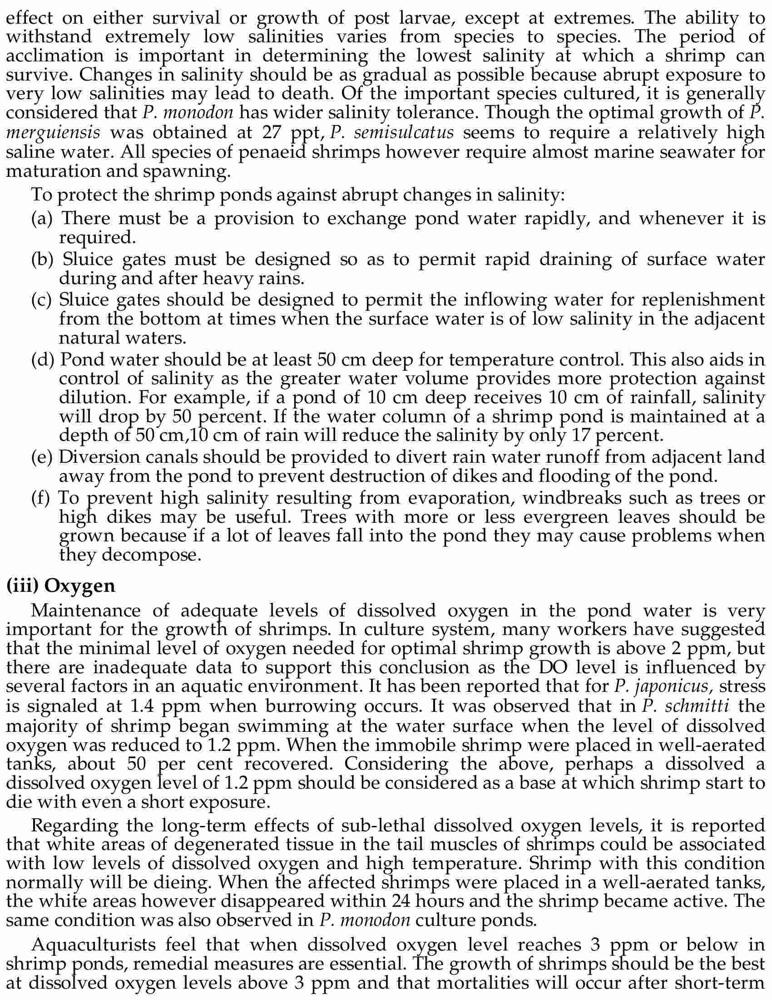 effect on either survival or growth of post larvae, except at extremes. The ability to withstand extremely low salinities varies from species to species. The period of acclimation is important in determining the lowest salinity at which a shrimp can survive. Changes in salinity should be as gradual as possible because abrupt exposure to very low salinities may lead to death. Of the important species cultured, it is generally considered that P. monodon has wider salinity tolerance. Though the optimal growth of P. merguiensis was obtained at 27 ppt, P. semisulcatus seems to require a relatively high saline water. All species of penaeid shrimps however require almost marine seawater for maturation and spawning.

To protect the shrimp ponds against abrupt changes in salinity:

(a) There must be a provision to exchange pond water rapidly, and whenever it is required.

(b) Sluice gates must be designed so as to permit rapid draining of surface water during and after heavy rains.

(c) Sluice gates should be designed to permit the inflowing water for replenishment from the bottom at times when the surface water is of low salinity in the adjacent natural waters.

(d) Pond water should be at least 50 cm deep for temperature control. This also aids in control of salinity as the greater water volume provides more protection against dilution. For example, if a pond of 10 cm deep receives 10 cm of rainfall, salinity will drop by 50 percent. If the water column of a shrimp pond is maintained at a depth of 50 cm,10 cm of rain will reduce the salinity by only 17 percent.

(e) Diversion canals should be provided to divert rain water runoff from adjacent land away from the pond to prevent destruction of dikes and flooding of the pond.

(f) To prevent high salinity resulting from evaporation, windbreaks such as trees or high dikes may be useful. Trees with more or less evergreen leaves should be grown because if a lot of leaves fall into the pond they may cause problems when they decompose.

(iii) Oxygen

Maintenance of adequate levels of dissolved oxygen in the pond water is very important for the growth of shrimps. In culture system, many workers have suggested that the minimal level of oxygen needed for optimal shrimp growth is above 2 ppm, but there are inadequate data to support this conclusion as the DO level is influenced by several factors in an aquatic environment. It has been reported that for P. japonicus, stress is signaled at 1.4 ppm when burrowing occurs. It was observed that in P. schmitti the majority of shrimp began swimming at the water surface when the level of dissolved oxygen was reduced to 1.2 ppm. When the immobile shrimp were placed in well-aerated tanks, about 50 per cent recovered. Considering the above, perhaps a dissolved a dissolved oxygen level of 1.2 ppm should be considered as a base at which shrimp start to die with even a short exposure.

Regarding the long-term effects of sub-lethal dissolved oxygen levels, it is reported that white areas of degenerated tissue in the tail muscles of shrimps could be associated with low levels of dissolved oxygen and high temperature. Shrimp with this condition normally will be dieing. When the affected shrimps were placed in a well-aerated tanks, the white areas however disappeared within 24 hours and the shrimp became active. The same condition was also observed in P. monodon culture ponds.

Aquaculturists feel that when dissolved oxygen level reaches 3 ppm or below in shrimp ponds, remedial measures are essential. The growth of shrimps should be the best at dissolved oxygen levels above 3 ppm and that mortalities will occur after short-term